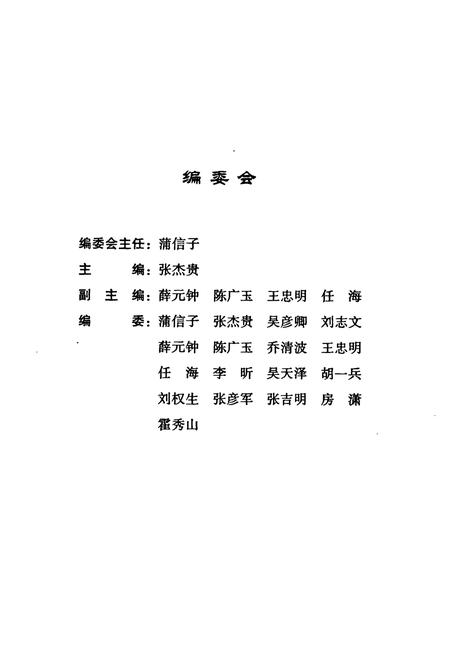 编委会

编委会主任：蒲信子

主　　编：张杰贵

副 主 编：薛元钟　陈广玉　王忠明　任　海

编　　委：蒲信子　张杰贵　吴彦卿　刘志文
薛元钟　陈广玉　乔清波　王忠明
任　海　李　昕　吴天泽　胡一兵
刘权生　张彦军　张吉明　房　潇
霍秀山